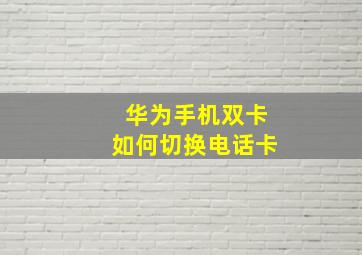 华为手机双卡
如何切换电话卡